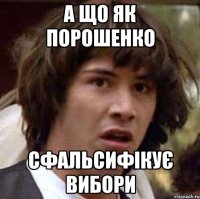 А ЩО ЯК ПОРОШЕНКО

СФАЛЬСИФІКУЄ ВИБОРИ

risovach.ru